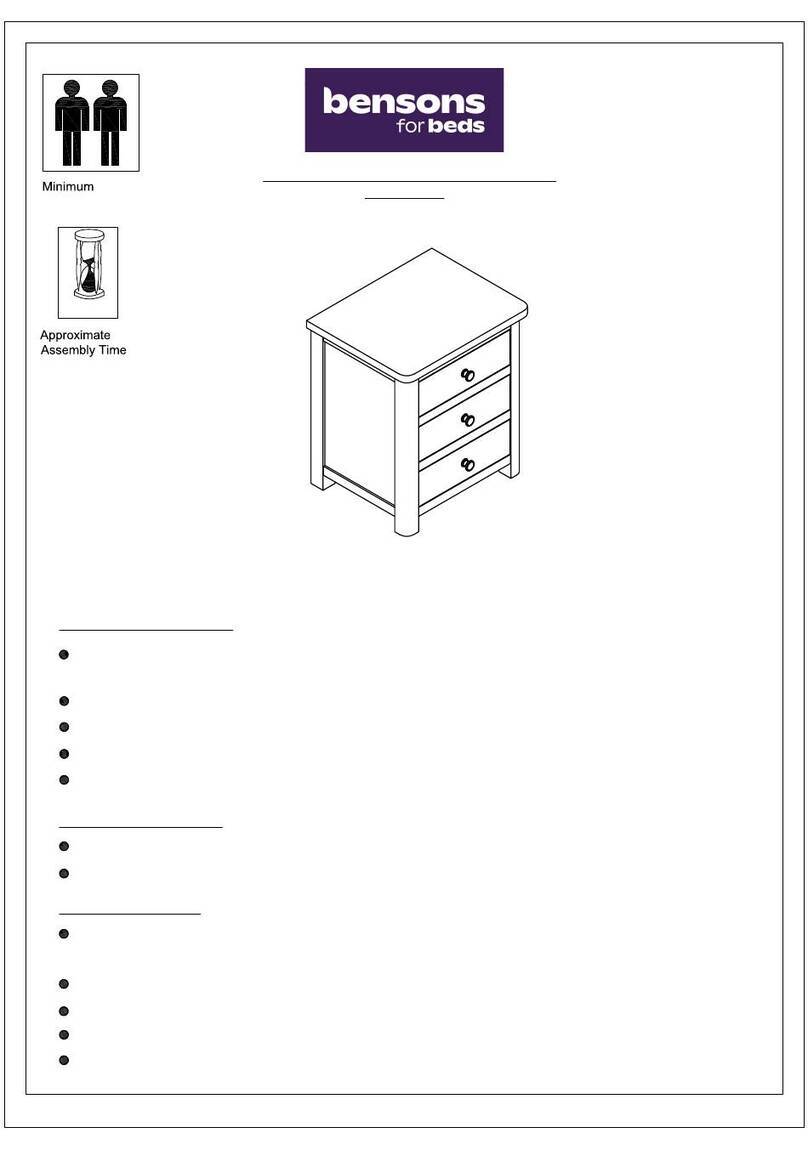 Minimum

bensons
for beds

Approximate
Assembly Time